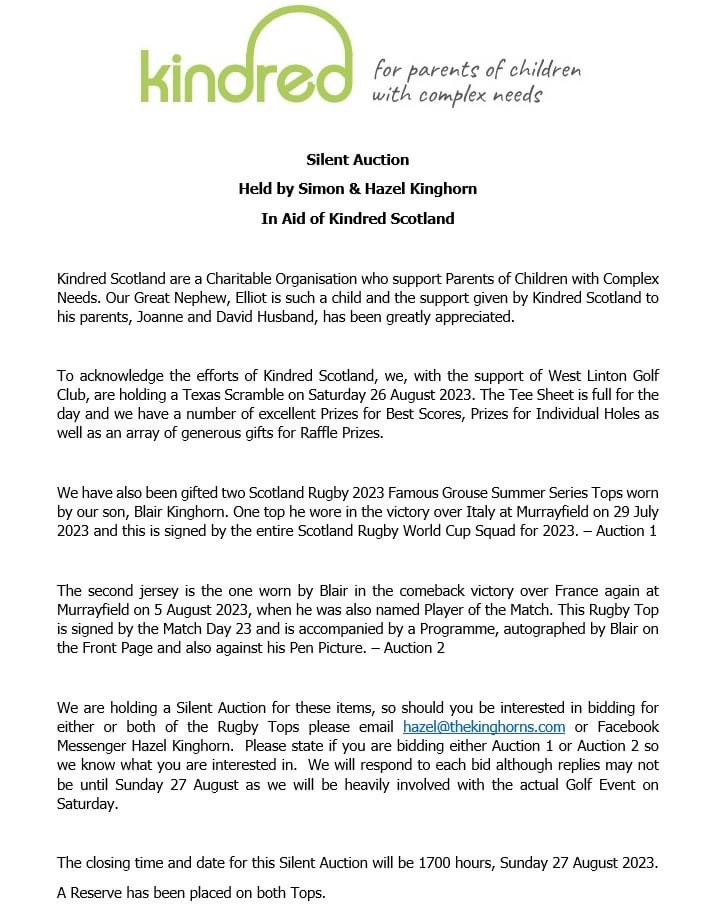 kindred for parents of children with complex needs

Silent Auction

Held by Simon & Hazel Kinghorn

In Aid of Kindred Scotland

Kindred Scotland are a Charitable Organisation who support Parents of Children with Complex Needs. Our Great Nephew, Elliot is such a child and the support given by Kindred Scotland to his parents, Joanne and David Husband, has been greatly appreciated.

To acknowledge the efforts of Kindred Scotland, we, with the support of West Linton Golf Club, are holding a Texas Scramble on Saturday 26 August 2023. The Tee Sheet is full for the day and we have a number of excellent Prizes for Best Scores, Prizes for Individual Holes as well as an array of generous gifts for Raffle Prizes.

We have also been gifted two Scotland Rugby 2023 Famous Grouse Summer Series Tops worn by our son, Blair Kinghorn. One top he wore in the victory over Italy at Murrayfield on 29 July 2023 and this is signed by the entire Scotland Rugby World Cup Squad for 2023. – Auction 1

The second jersey is the one worn by Blair in the comeback victory over France again at Murrayfield on 5 August 2023, when he was also named Player of the Match. This Rugby Top is signed by the Match Day 23 and is accompanied by a Programme, autographed by Blair on the Front Page and also against his Pen Picture. – Auction 2

We are holding a Silent Auction for these items, so should you be interested in bidding for either or both of the Rugby Tops please email hazel@thekinghorns.com or Facebook Messenger Hazel Kinghorn. Please state if you are bidding either Auction 1 or Auction 2 so we know what you are interested in. We will respond to each bid although replies may not be until Sunday 27 August as we will be heavily involved with the actual Golf Event on Saturday.

The closing time and date for this Silent Auction will be 1700 hours, Sunday 27 August 2023.

A Reserve has been placed on both Tops.